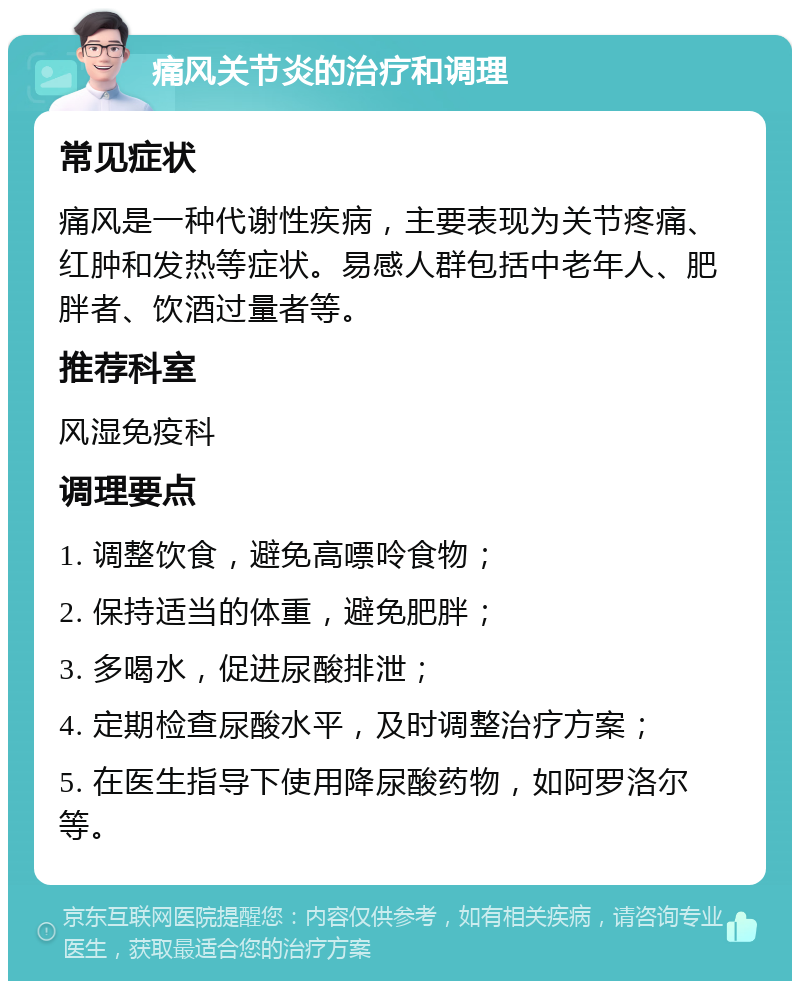 痛风关节炎的治疗和调理

常见症状

痛风是一种代谢性疾病，主要表现为关节疼痛、红肿和发热等症状。易感人群包括中老年人、肥胖者、饮酒过量者等。

推荐科室

风湿免疫科

调理要点

1. 调整饮食，避免高嘌呤食物；

2. 保持适当的体重，避免肥胖；

3. 多喝水，促进尿酸排泄；

4. 定期检查尿酸水平，及时调整治疗方案；

5. 在医生指导下使用降尿酸药物，如阿罗洛尔等。

京东互联网医院提醒您：内容仅供参考，如有相关疾病，请咨询专业医生，获取最适合您的治疗方案